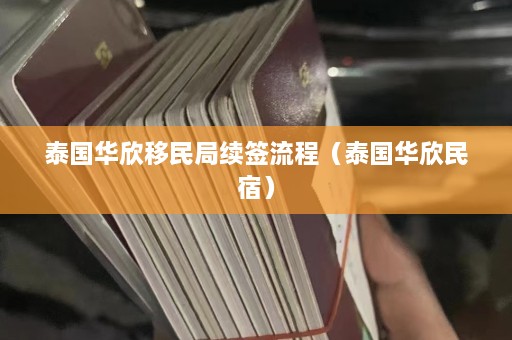 泰国华欣移民局续签流程（泰国华欣民宿）